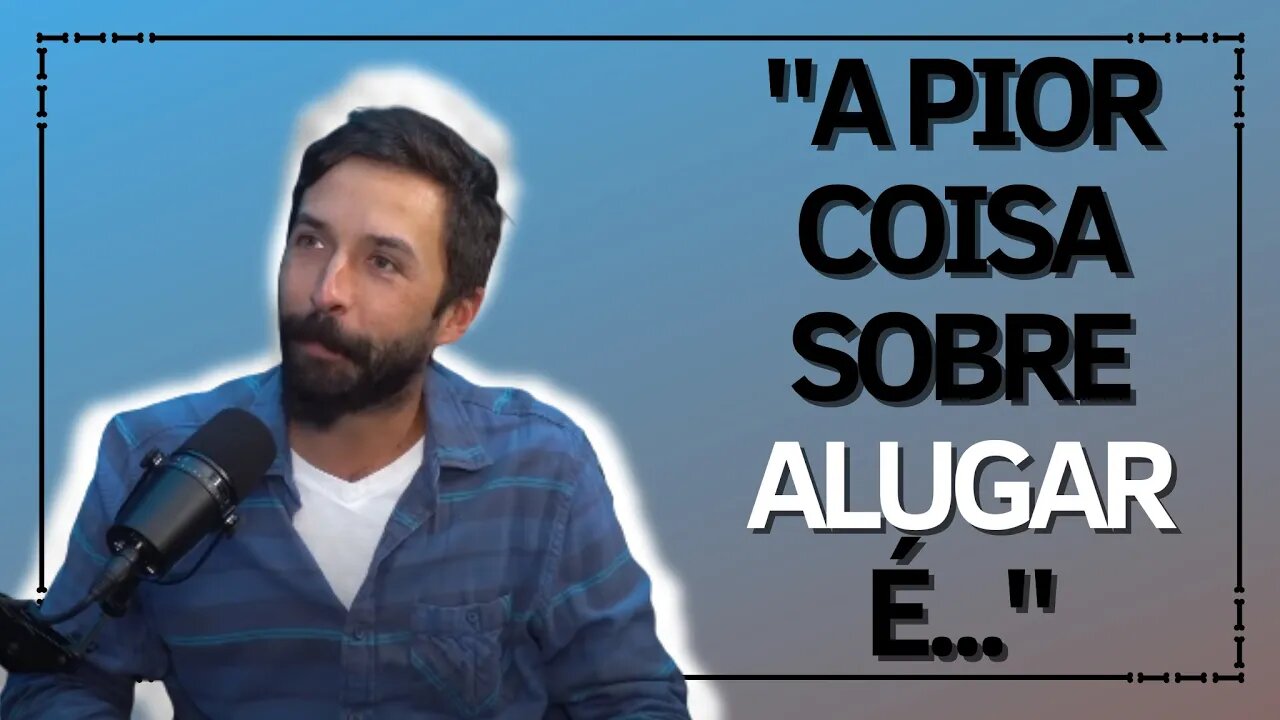 "A PIOR COISA SOBRE ALUGAR É..."